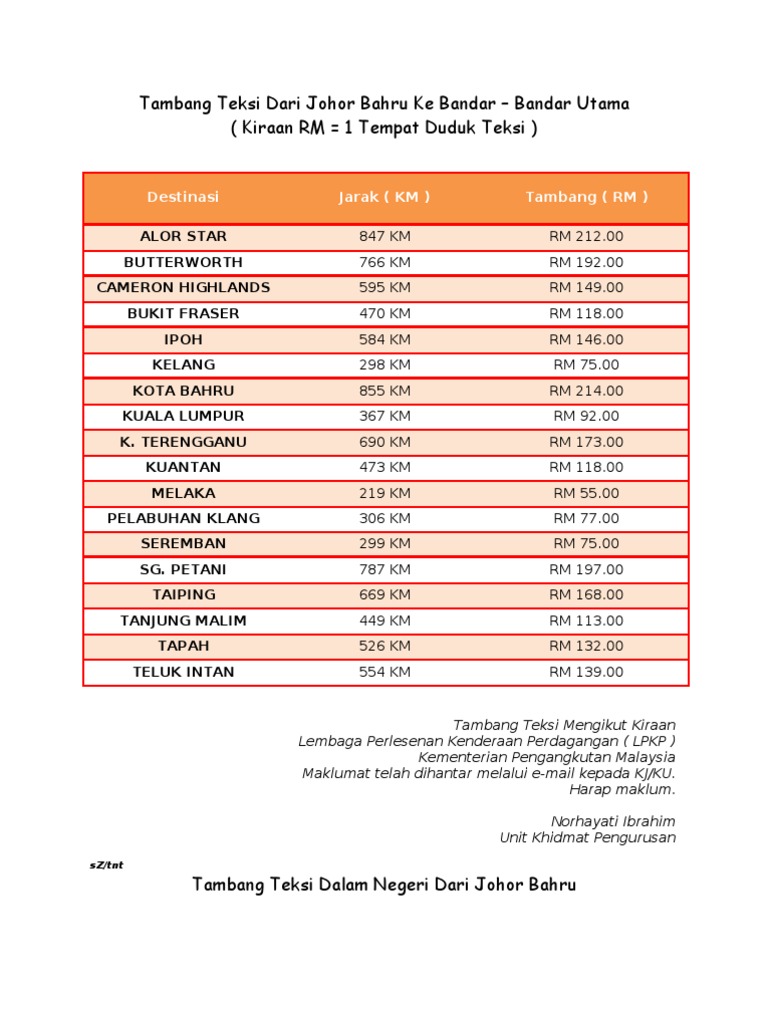 Tambang Teksi Dari Johor Bahru Ke Bandar – Bandar Utama
( Kiraan RM = 1 Tempat Duduk Teksi )

| Destinasi | Jarak ( KM ) | Tambang ( RM ) |
|---|---|---|
| ALOR STAR | 847 KM | RM 212.00 |
| BUTTERWORTH | 766 KM | RM 192.00 |
| CAMERON HIGHLANDS | 595 KM | RM 149.00 |
| BUKIT FRASER | 470 KM | RM 118.00 |
| IPOH | 584 KM | RM 146.00 |
| KELANG | 298 KM | RM 75.00 |
| KOTA BAHRU | 855 KM | RM 214.00 |
| KUALA LUMPUR | 367 KM | RM 92.00 |
| K. TERENGGANU | 690 KM | RM 173.00 |
| KUANTAN | 473 KM | RM 118.00 |
| MELAKA | 219 KM | RM 55.00 |
| PELABUHAN KLANG | 306 KM | RM 77.00 |
| SEREMBAN | 299 KM | RM 75.00 |
| SG. PETANI | 787 KM | RM 197.00 |
| TAIPING | 669 KM | RM 168.00 |
| TANJUNG MALIM | 449 KM | RM 113.00 |
| TAPAH | 526 KM | RM 132.00 |
| TELUK INTAN | 554 KM | RM 139.00 |

Tambang Teksi Mengikut Kiraan
Lembaga Perlesenan Kenderaan Perdagangan ( LPKP )
Kementerian Pengangkutan Malaysia
Maklumat telah dihantar melalui e-mail kepada KJ/KU.
Harap maklum.

Norhayati Ibrahim
Unit Khidmat Pengurusan

sZ/tnt

Tambang Teksi Dalam Negeri Dari Johor Bahru